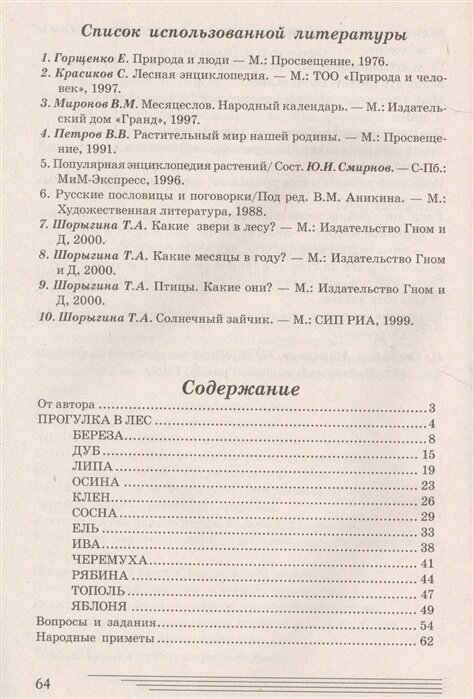 Список использованной литературы

1. Горщенко Е. Природа и люди — М.: Просвещение, 1976.
2. Красиков С. Лесная энциклопедия. — М.: ТОО «Природа и человек», 1997.
3. Миронов В.М. Месяцеслов. Народный календарь. — М.: Издательский дом «Гранд», 1997.
4. Петров В.В. Растительный мир нашей родины. — М.: Просвещение, 1991.
5. Популярная энциклопедия растений/ Сост. Ю.И. Смирнов. — С-Пб.: МиМ-Экспресс, 1996.
6. Русские пословицы и поговорки/Под ред. В.М. Аникина. — М.: Художественная литература, 1988.
7. Шорыгина Т.А. Какие звери в лесу? — М.: Издательство Гном и Д, 2000.
8. Шорыгина Т.А. Какие месяцы в году? — М.: Издательство Гном и Д, 2000.
9. Шорыгина Т.А. Птицы. Какие они? — М.: Издательство Гном и Д, 2000.
10. Шорыгина Т.А. Солнечный зайчик. — М.: СИП РИА, 1999.

Содержание

От автора 3
ПРОГУЛКА В ЛЕС 4
БЕРЕЗА 8
ДУБ 15
ЛИПА 19
ОСИНА 23
КЛЕН 26
СОСНА 29
ЕЛЬ 33
ИВА 38
ЧЕРЕМУХА 41
РЯБИНА 44
ТОПОЛЬ 47
ЯБЛОНЯ 49
Вопросы и задания 54
Народные приметы 62

64